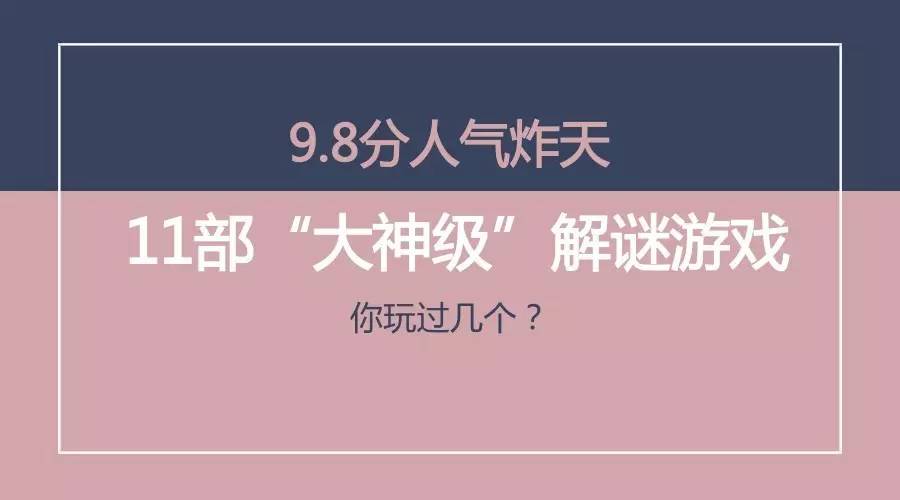 9.8分人气炸天

11部“大神级”解谜游戏

你玩过几个？